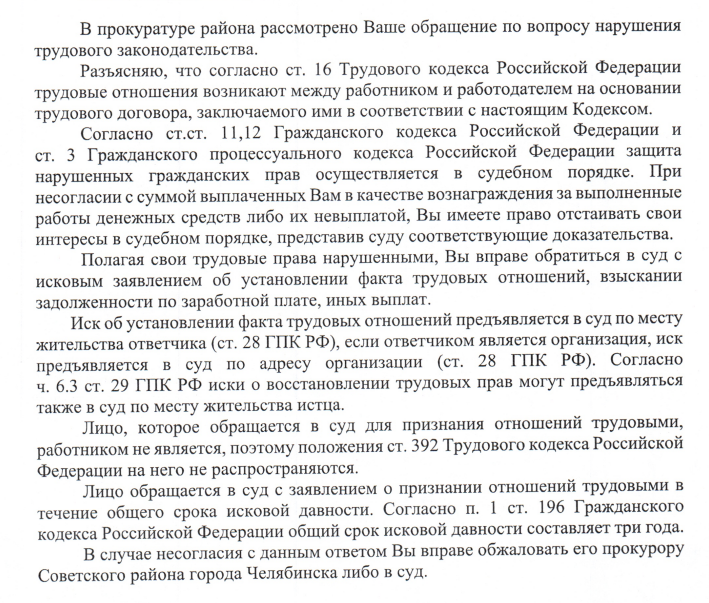 В прокуратуре района рассмотрено Ваше обращение по вопросу нарушения трудового законодательства.

Разъясняю, что согласно ст. 16 Трудового кодекса Российской Федерации трудовые отношения возникают между работником и работодателем на основании трудового договора, заключаемого ими в соответствии с настоящим Кодексом.

Согласно ст.ст. 11,12 Гражданского кодекса Российской Федерации и ст. 3 Гражданского процессуального кодекса Российской Федерации защита нарушенных гражданских прав осуществляется в судебном порядке. При несогласии с суммой выплаченных Вам в качестве вознаграждения за выполненные работы денежных средств либо их невыплатой, Вы имеете право отстаивать свои интересы в судебном порядке, представив суду соответствующие доказательства.

Полагая свои трудовые права нарушенными, Вы вправе обратиться в суд с исковым заявлением об установлении факта трудовых отношений, взыскании задолженности по заработной плате, иных выплат.

Иск об установлении факта трудовых отношений предъявляется в суд по месту жительства ответчика (ст. 28 ГПК РФ), если ответчиком является организация, иск предъявляется в суд по адресу организации (ст. 28 ГПК РФ). Согласно ч. 6.3 ст. 29 ГПК РФ иски о восстановлении трудовых прав могут предъявляться также в суд по месту жительства истца.

Лицо, которое обращается в суд для признания отношений трудовыми, работником не является, поэтому положения ст. 392 Трудового кодекса Российской Федерации на него не распространяются.

Лицо обращается в суд с заявлением о признании отношений трудовыми в течение общего срока исковой давности. Согласно п. 1 ст. 196 Гражданского кодекса Российской Федерации общий срок исковой давности составляет три года.

В случае несогласия с данным ответом Вы вправе обжаловать его прокурору Советского района города Челябинска либо в суд.